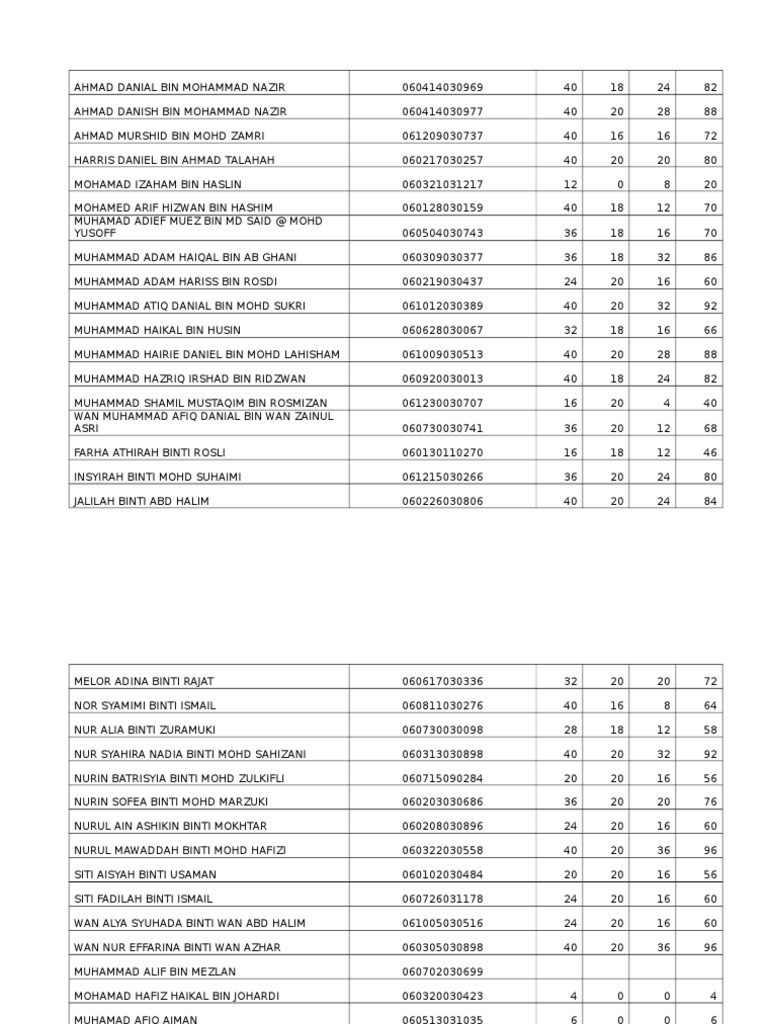 | | | | | | |
|---|---|---|---|---|---|
| AHMAD DANIAL BIN MOHAMMAD NAZIR | 060414030969 | 40 | 18 | 24 | 82 |
| AHMAD DANISH BIN MOHAMMAD NAZIR | 060414030977 | 40 | 20 | 28 | 88 |
| AHMAD MURSHID BIN MOHD ZAMRI | 061209030737 | 40 | 16 | 16 | 72 |
| HARRIS DANIEL BIN AHMAD TALAHAH | 060217030257 | 40 | 20 | 20 | 80 |
| MOHAMAD IZAHAM BIN HASLIN | 060321031217 | 12 | 0 | 8 | 20 |
| MOHAMED ARIF HIZWAN BIN HASHIM | 060128030159 | 40 | 18 | 12 | 70 |
| MUHAMAD ADIEF MUEZ BIN MD SAID @ MOHD YUSOFF | 060504030743 | 36 | 18 | 16 | 70 |
| MUHAMMAD ADAM HAIQAL BIN AB GHANI | 060309030377 | 36 | 18 | 32 | 86 |
| MUHAMMAD ADAM HARISS BIN ROSDI | 060219030437 | 24 | 20 | 16 | 60 |
| MUHAMMAD ATIQ DANIAL BIN MOHD SUKRI | 061012030389 | 40 | 20 | 32 | 92 |
| MUHAMMAD HAIKAL BIN HUSIN | 060628030067 | 32 | 18 | 16 | 66 |
| MUHAMMAD HAIRIE DANIEL BIN MOHD LAHISHAM | 061009030513 | 40 | 20 | 28 | 88 |
| MUHAMMAD HAZRIQ IRSHAD BIN RIDZWAN | 060920030013 | 40 | 18 | 24 | 82 |
| MUHAMMAD SHAMIL MUSTAQIM BIN ROSMIZAN | 061230030707 | 16 | 20 | 4 | 40 |
| WAN MUHAMMAD AFIQ DANIAL BIN WAN ZAINUL ASRI | 060730030741 | 36 | 20 | 12 | 68 |
| FARHA ATHIRAH BINTI ROSLI | 060130110270 | 16 | 18 | 12 | 46 |
| INSYIRAH BINTI MOHD SUHAIMI | 061215030266 | 36 | 20 | 24 | 80 |
| JALILAH BINTI ABD HALIM | 060226030806 | 40 | 20 | 24 | 84 |

| | | | | | |
|---|---|---|---|---|---|
| MELOR ADINA BINTI RAJAT | 060617030336 | 32 | 20 | 20 | 72 |
| NOR SYAMIMI BINTI ISMAIL | 060811030276 | 40 | 16 | 8 | 64 |
| NUR ALIA BINTI ZURAMUKI | 060730030098 | 28 | 18 | 12 | 58 |
| NUR SYAHIRA NADIA BINTI MOHD SAHIZANI | 060313030898 | 40 | 20 | 32 | 92 |
| NURIN BATRISYIA BINTI MOHD ZULKIFLI | 060715090284 | 20 | 20 | 16 | 56 |
| NURIN SOFEA BINTI MOHD MARZUKI | 060203030686 | 36 | 20 | 20 | 76 |
| NURUL AIN ASHIKIN BINTI MOKHTAR | 060208030896 | 24 | 20 | 16 | 60 |
| NURUL MAWADDAH BINTI MOHD HAFIZI | 060322030558 | 40 | 20 | 36 | 96 |
| SITI AISYAH BINTI USAMAN | 060102030484 | 20 | 20 | 16 | 56 |
| SITI FADILAH BINTI ISMAIL | 060726031178 | 24 | 20 | 16 | 60 |
| WAN ALYA SYUHADA BINTI WAN ABD HALIM | 061005030516 | 24 | 20 | 16 | 60 |
| WAN NUR EFFARINA BINTI WAN AZHAR | 060305030898 | 40 | 20 | 36 | 96 |
| MUHAMMAD ALIF BIN MEZLAN | 060702030699 | | | | |
| MOHAMAD HAFIZ HAIKAL BIN JOHARDI | 060320030423 | 4 | 0 | 0 | 4 |
| MUHAMAD AFIQ AIMAN | 060513031035 | 6 | 0 | 0 | 6 |